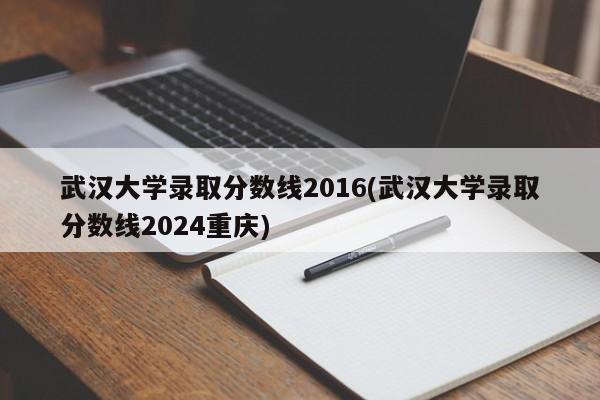 武汉大学录取分数线2016(武汉大学录取分数线2024重庆)